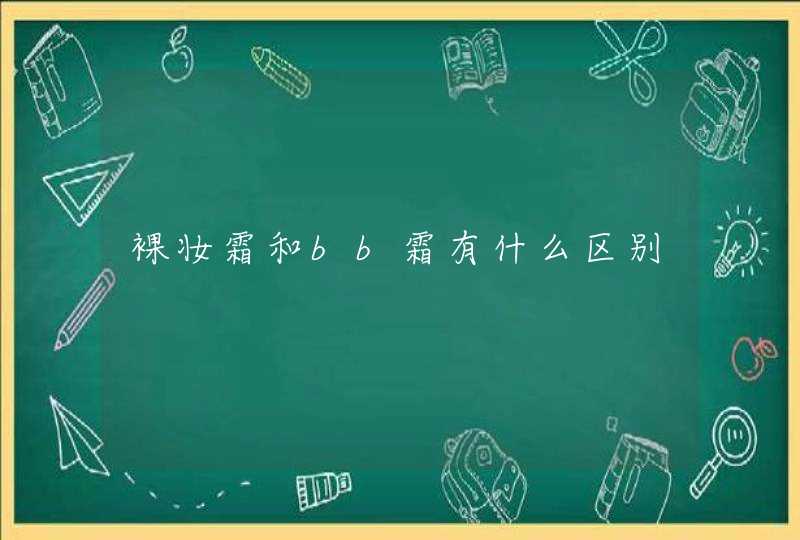 裸妆霜和bb霜有什么区别